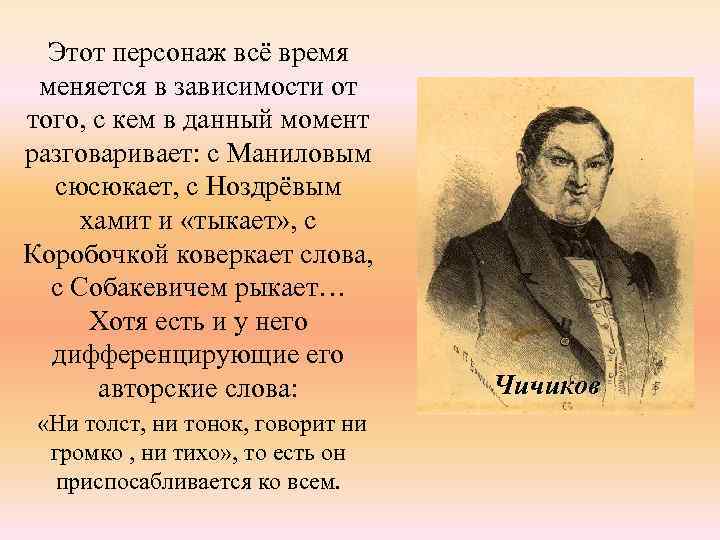 Этот персонаж всё время меняется в зависимости от того, с кем в данный момент разговаривает: с Маниловым сюсюкает, с Ноздрёвым хамит и «тыкает», с Коробочкой коверкает слова, с Собакевичем рыкает… Хотя есть и у него дифференцирующие его авторские слова:

«Ни толст, ни тонок, говорит ни громко , ни тихо», то есть он приспосабливается ко всем.

Чичиков